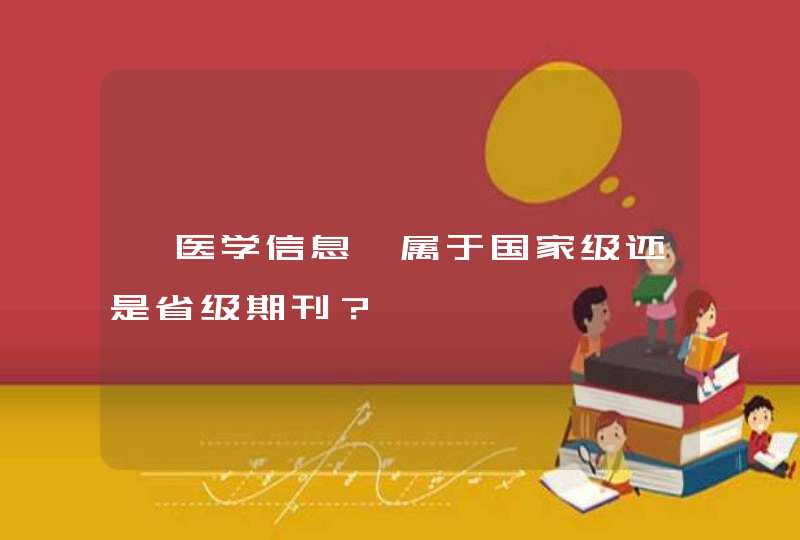 医学信息 属于国家级还是省级期刊？